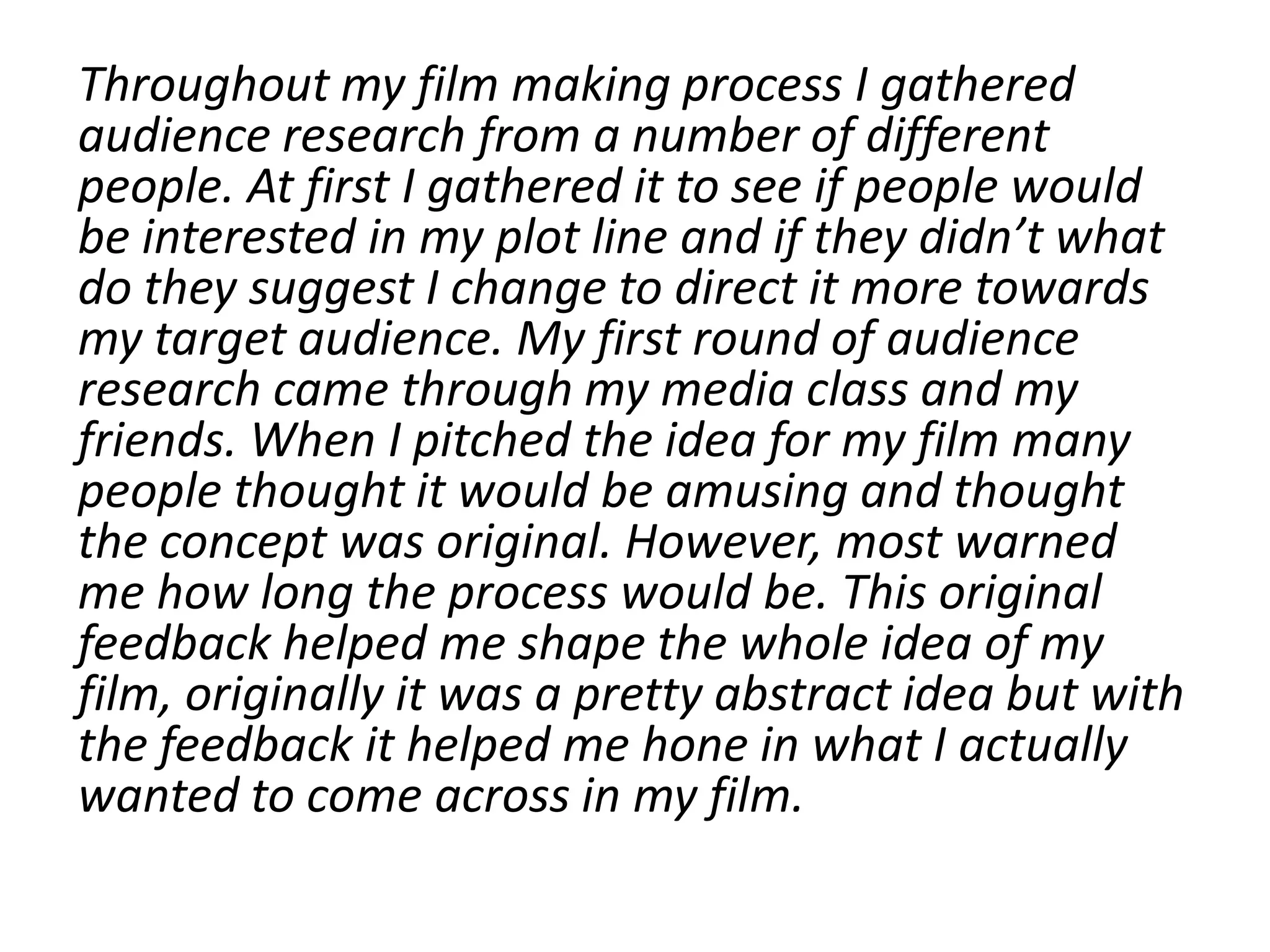 Throughout my film making process I gathered audience research from a number of different people. At first I gathered it to see if people would be interested in my plot line and if they didn't what do they suggest I change to direct it more towards my target audience. My first round of audience research came through my media class and my friends. When I pitched the idea for my film many people thought it would be amusing and thought the concept was original. However, most warned me how long the process would be. This original feedback helped me shape the whole idea of my film, originally it was a pretty abstract idea but with the feedback it helped me hone in what I actually wanted to come across in my film.